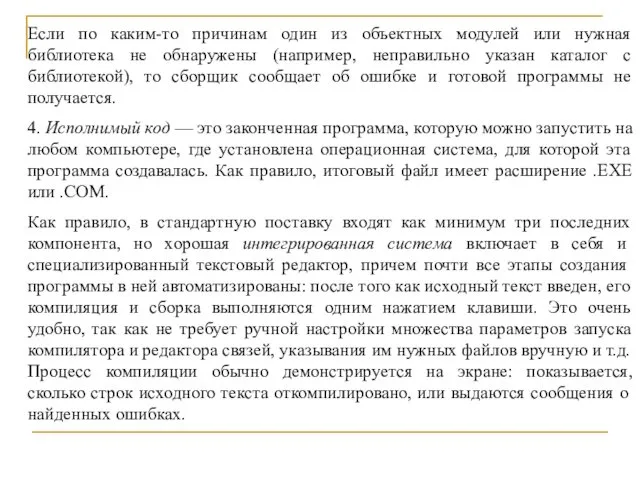 Если по каким-то причинам один из объектных модулей или нужная библиотека не обнаружены (например, неправильно указан каталог с библиотекой), то сборщик сообщает об ошибке и готовой программы не получается.

4. Исполнимый код — это законченная программа, которую можно запустить на любом компьютере, где установлена операционная система, для которой эта программа создавалась. Как правило, итоговый файл имеет расширение .EXE или .COM.

Как правило, в стандартную поставку входят как минимум три последних компонента, но хорошая интегрированная система включает в себя и специализированный текстовый редактор, причем почти все этапы создания программы в ней автоматизированы: после того как исходный текст введен, его компиляция и сборка выполняются одним нажатием клавиши. Это очень удобно, так как не требует ручной настройки множества параметров запуска компилятора и редактора связей, указывания им нужных файлов вручную и т.д. Процесс компиляции обычно демонстрируется на экране: показывается, сколько строк исходного текста откомпилировано, или выдаются сообщения о найденных ошибках.